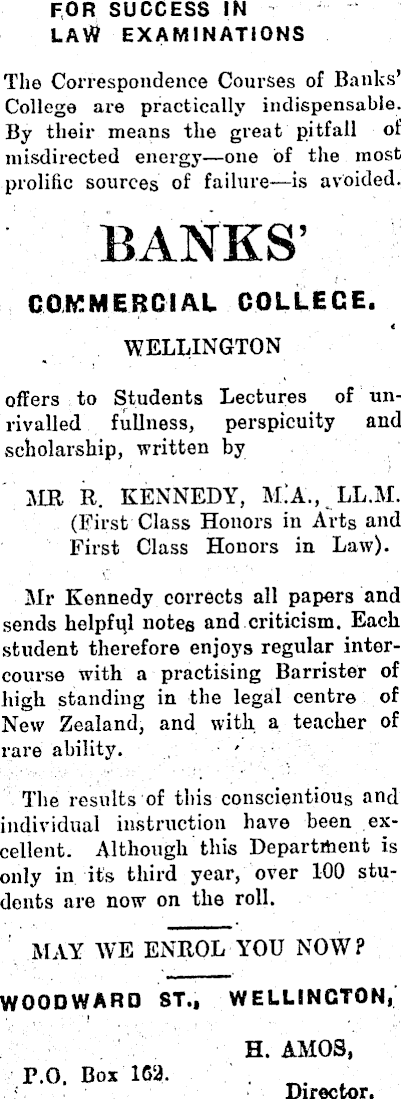 FOR SUCCESS IN LAW EXAMINATIONS

The Correspondence Courses of Banks' College are practically indispensable. By their means the great pitfall of misdirected energy—one of the most prolific sources of failure—is avoided.

BANKS'

COMMERCIAL COLLEGE.

WELLINGTON

offers to Students Lectures of unrivalled fullness, perspicuity and scholarship, written by

MR R. KENNEDY, M.A., LL.M. (First Class Honors in Arts and First Class Honors in Law).

Mr Kennedy corrects all papers and sends helpful notes and criticism. Each student therefore enjoys regular intercourse with a practising Barrister of high standing in the legal centre of New Zealand, and with a teacher of rare ability.

The results of this conscientious and individual instruction have been excellent. Although this Department is only in its third year, over 100 students are now on the roll.

MAY WE ENROL YOU NOW?

WOODWARD ST., WELLINGTON,

H. AMOS,

P.O. Box 162.

Director.